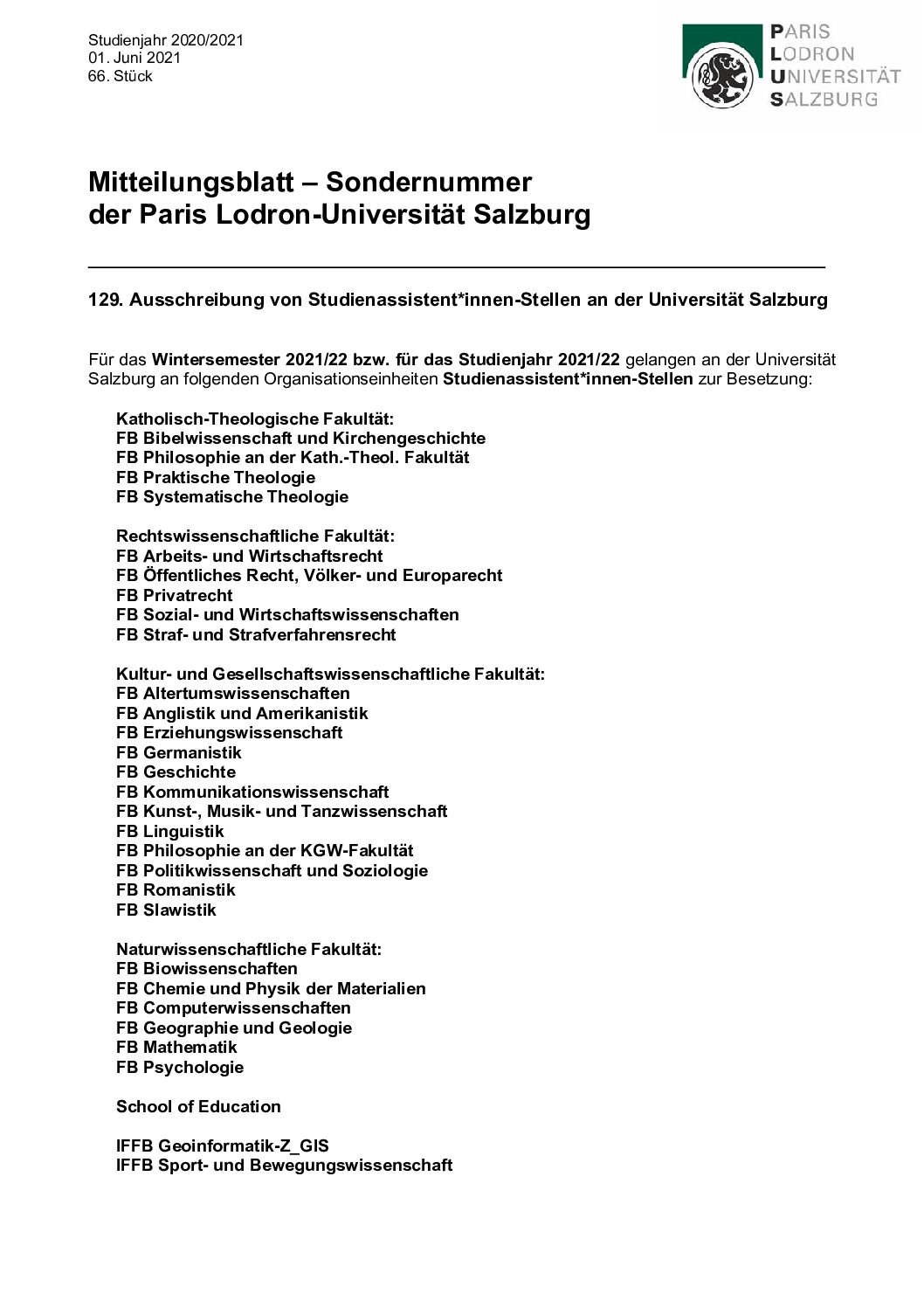 Studienjahr 2020/2021
01. Juni 2021
66. Stück

PARIS
LODRON
UNIVERSITÄT
SALZBURG

Mitteilungsblatt – Sondernummer
der Paris Lodron-Universität Salzburg

129. Ausschreibung von Studienassistent*innen-Stellen an der Universität Salzburg

Für das Wintersemester 2021/22 bzw. für das Studienjahr 2021/22 gelangen an der Universität Salzburg an folgenden Organisationseinheiten Studienassistent*innen-Stellen zur Besetzung:

Katholisch-Theologische Fakultät:
FB Bibelwissenschaft und Kirchengeschichte
FB Philosophie an der Kath.-Theol. Fakultät
FB Praktische Theologie
FB Systematische Theologie

Rechtswissenschaftliche Fakultät:
FB Arbeits- und Wirtschaftsrecht
FB Öffentliches Recht, Völker- und Europarecht
FB Privatrecht
FB Sozial- und Wirtschaftswissenschaften
FB Straf- und Strafverfahrensrecht

Kultur- und Gesellschaftswissenschaftliche Fakultät:
FB Altertumswissenschaften
FB Anglistik und Amerikanistik
FB Erziehungswissenschaft
FB Germanistik
FB Geschichte
FB Kommunikationswissenschaft
FB Kunst-, Musik- und Tanzwissenschaft
FB Linguistik
FB Philosophie an der KGW-Fakultät
FB Politikwissenschaft und Soziologie
FB Romanistik
FB Slawistik

Naturwissenschaftliche Fakultät:
FB Biowissenschaften
FB Chemie und Physik der Materialien
FB Computerwissenschaften
FB Geographie und Geologie
FB Mathematik
FB Psychologie

School of Education

IFFB Geoinformatik-Z_GIS
IFFB Sport- und Bewegungswissenschaft